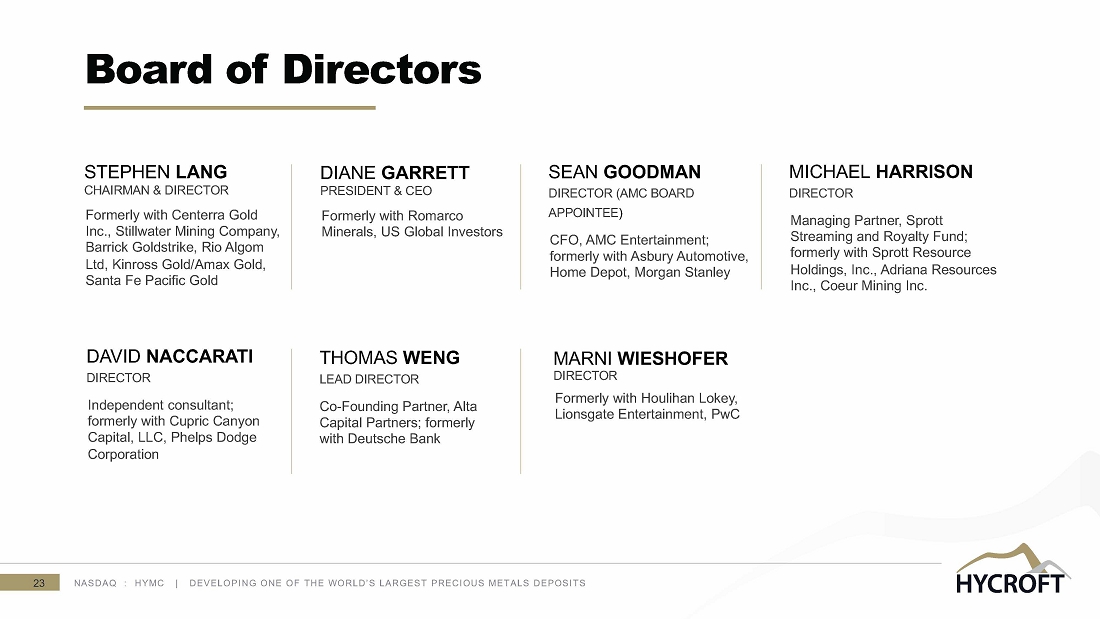 Board of Directors

STEPHEN LANG
CHAIRMAN & DIRECTOR
Formerly with Centerra Gold Inc., Stillwater Mining Company, Barrick Goldstrike, Rio Algom Ltd, Kinross Gold/Amax Gold, Santa Fe Pacific Gold

DIANE GARRETT
PRESIDENT & CEO
Formerly with Romarco Minerals, US Global Investors

SEAN GOODMAN
DIRECTOR (AMC BOARD APPOINTEE)
CFO, AMC Entertainment; formerly with Asbury Automotive, Home Depot, Morgan Stanley

MICHAEL HARRISON
DIRECTOR
Managing Partner, Sprott Streaming and Royalty Fund; formerly with Sprott Resource Holdings, Inc., Adriana Resources Inc., Coeur Mining Inc.

DAVID NACCARATI
DIRECTOR
Independent consultant; formerly with Cupric Canyon Capital, LLC, Phelps Dodge Corporation

THOMAS WENG
LEAD DIRECTOR
Co-Founding Partner, Alta Capital Partners; formerly with Deutsche Bank

MARNI WIESHOFER
DIRECTOR
Formerly with Houlihan Lokey, Lionsgate Entertainment, PwC

23 NASDAQ : HYMC | DEVELOPING ONE OF THE WORLD'S LARGEST PRECIOUS METALS DEPOSITS

HYCROFT